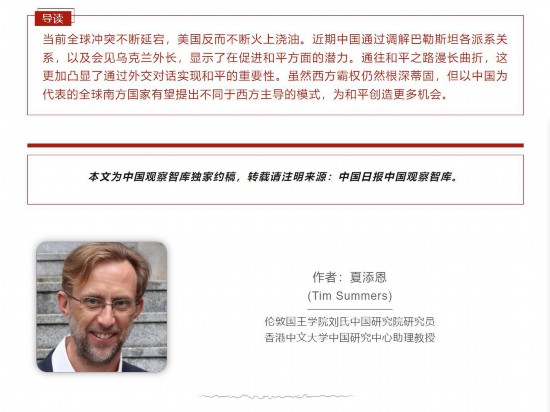 导读

当前全球冲突不断延宕，美国反而不断火上浇油。近期中国通过调解巴勒斯坦各派系关系，以及会见乌克兰外长，显示了在促进和平方面的潜力。通往和平之路漫长曲折，这更加凸显了通过外交对话实现和平的重要性。虽然西方霸权仍然根深蒂固，但以中国为代表的全球南方国家有望提出不同于西方主导的模式，为和平创造更多机会。

本文为中国观察智库独家约稿，转载请注明来源：中国日报中国观察智库。

作者：夏添恩
(Tim Summers)
伦敦国王学院刘氏中国研究院研究员
香港中文大学中国研究中心助理教授